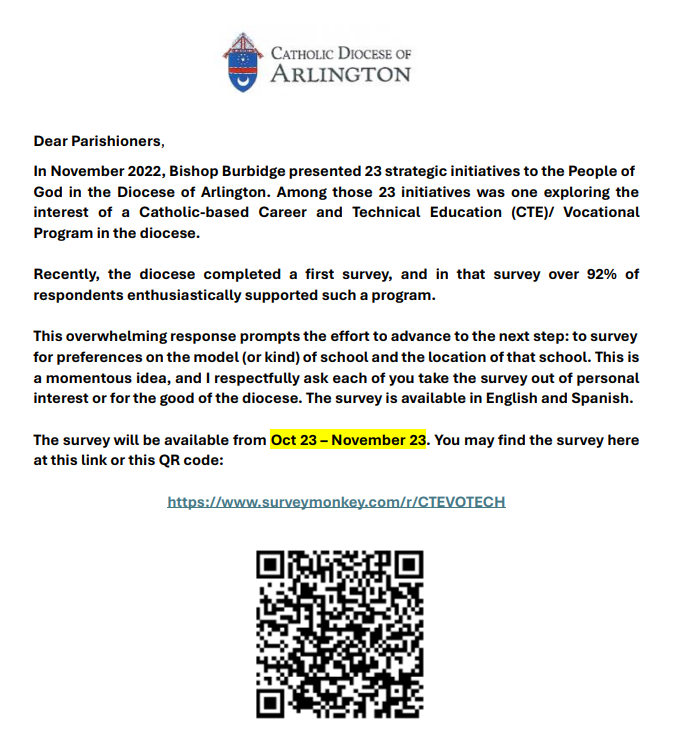 CATHOLIC DIOCESE OF
ARLINGTON

Dear Parishioners,

In November 2022, Bishop Burbidge presented 23 strategic initiatives to the People of God in the Diocese of Arlington. Among those 23 initiatives was one exploring the interest of a Catholic-based Career and Technical Education (CTE)/ Vocational Program in the diocese.

Recently, the diocese completed a first survey, and in that survey over 92% of respondents enthusiastically supported such a program.

This overwhelming response prompts the effort to advance to the next step: to survey for preferences on the model (or kind) of school and the location of that school. This is a momentous idea, and I respectfully ask each of you take the survey out of personal interest or for the good of the diocese. The survey is available in English and Spanish.

The survey will be available from Oct 23 – November 23. You may find the survey here at this link or this QR code:

https://www.surveymonkey.com/r/CTEVOTECH